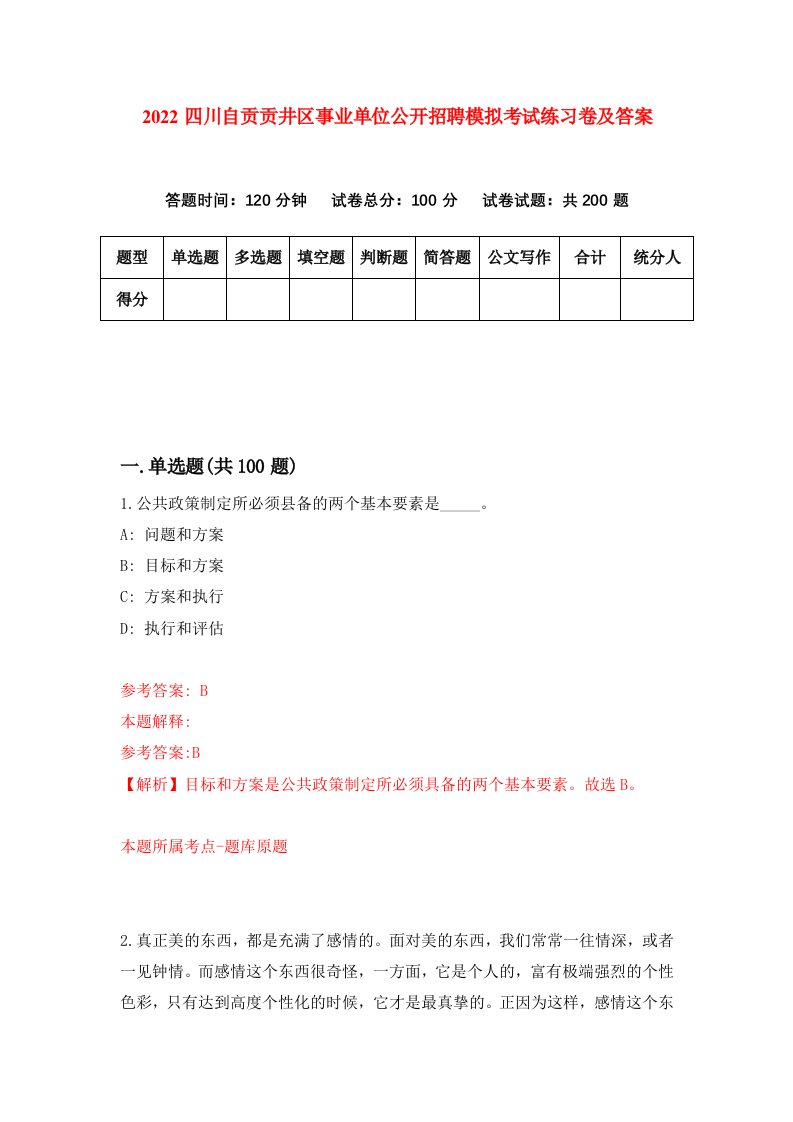 2022 四川自贡贡井区事业单位公开招聘模拟考试练习卷及答案

答题时间：120 分钟　试卷总分：100 分　试卷试题：共 200 题

| 题型 | 单选题 | 多选题 | 填空题 | 判断题 | 简答题 | 公文写作 | 合计 | 统分人 |
|---|---|---|---|---|---|---|---|---|
| 得分 | | | | | | | | |

一.单选题(共 100 题)

1.公共政策制定所必须县备的两个基本要素是_____。

A: 问题和方案

B: 目标和方案

C: 方案和执行

D: 执行和评估

参考答案: B

本题解释:

参考答案:B

【解析】目标和方案是公共政策制定所必须具备的两个基本要素。故选 B。

本题所属考点-题库原题

2.真正美的东西，都是充满了感情的。面对美的东西，我们常常一往情深，或者一见钟情。而感情这个东西很奇怪，一方面，它是个人的，富有极端强烈的个性色彩，只有达到高度个性化的时候，它才是最真挚的。正因为这样，感情这个东